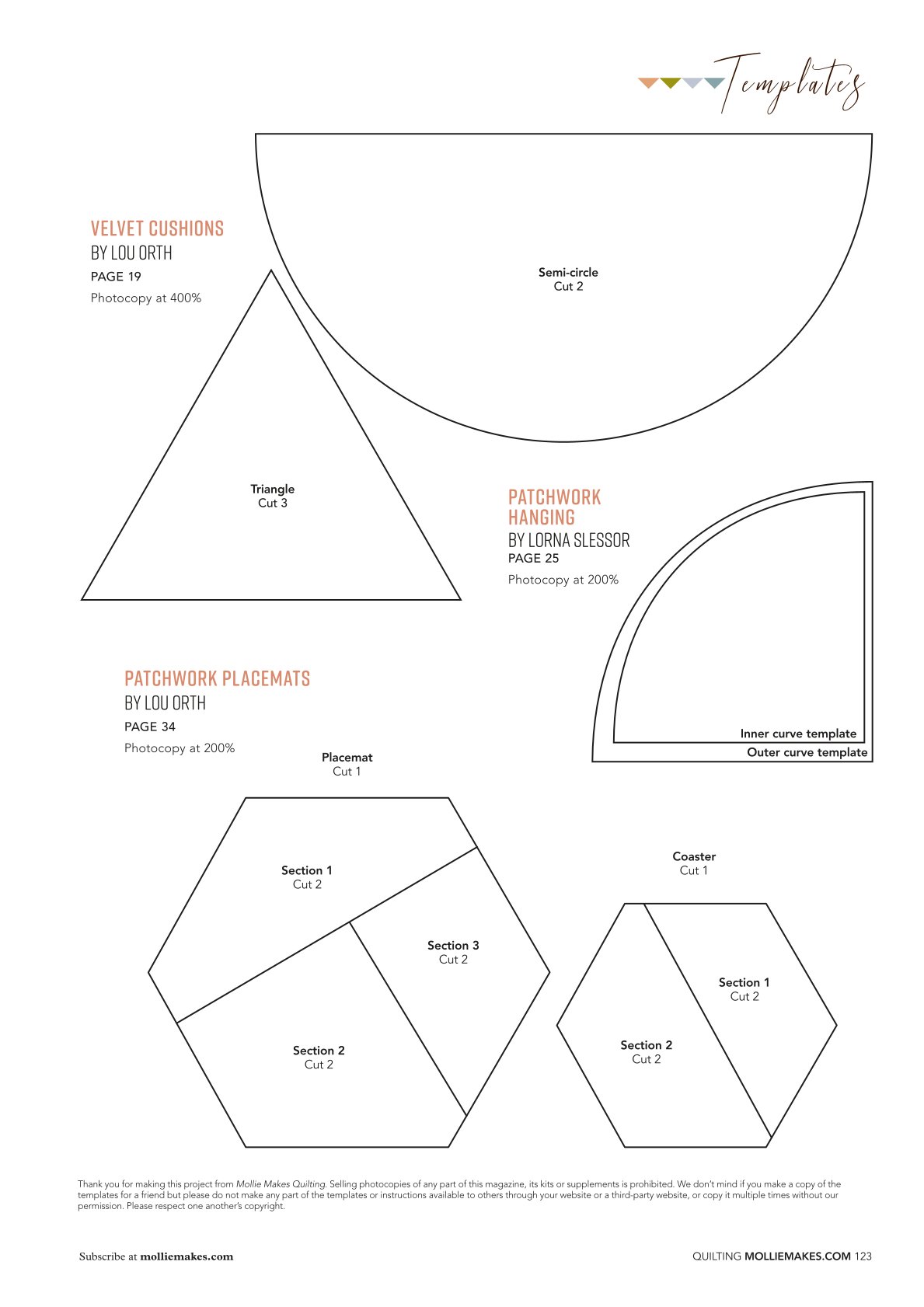 Templates

VELVET CUSHIONS
BY LOU ORTH
PAGE 19
Photocopy at 400%

Semi-circle
Cut 2

Triangle
Cut 3

PATCHWORK HANGING
BY LORNA SLESSOR
PAGE 25
Photocopy at 200%

Inner curve template
Outer curve template

PATCHWORK PLACEMATS
BY LOU ORTH
PAGE 34
Photocopy at 200%

Placemat
Cut 1

Section 1
Cut 2

Section 3
Cut 2

Section 2
Cut 2

Coaster
Cut 1

Section 1
Cut 2

Section 2
Cut 2

Thank you for making this project from Mollie Makes Quilting. Selling photocopies of any part of this magazine, its kits or supplements is prohibited. We don't mind if you make a copy of the templates for a friend but please do not make any part of the templates or instructions available to others through your website or a third-party website, or copy it multiple times without our permission. Please respect one another's copyright.

Subscribe at molliemakes.com

QUILTING MOLLIEMAKES.COM 123